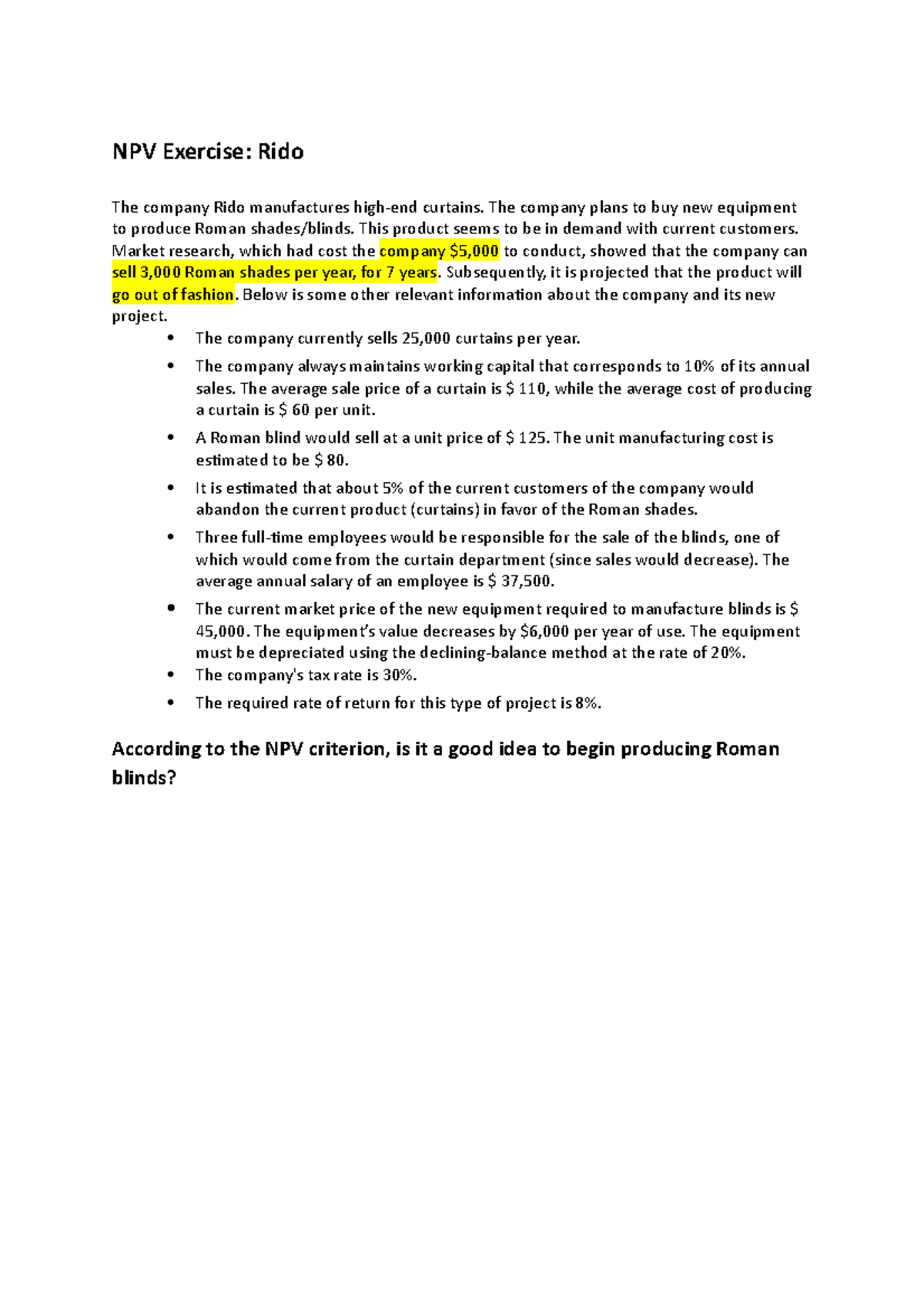 NPV Exercise: Rido

The company Rido manufactures high-end curtains. The company plans to buy new equipment to produce Roman shades/blinds. This product seems to be in demand with current customers. Market research, which had cost the company $5,000 to conduct, showed that the company can sell 3,000 Roman shades per year, for 7 years. Subsequently, it is projected that the product will go out of fashion. Below is some other relevant information about the company and its new project.

• The company currently sells 25,000 curtains per year.
• The company always maintains working capital that corresponds to 10% of its annual sales. The average sale price of a curtain is $ 110, while the average cost of producing a curtain is $ 60 per unit.
• A Roman blind would sell at a unit price of $ 125. The unit manufacturing cost is estimated to be $ 80.
• It is estimated that about 5% of the current customers of the company would abandon the current product (curtains) in favor of the Roman shades.
• Three full-time employees would be responsible for the sale of the blinds, one of which would come from the curtain department (since sales would decrease). The average annual salary of an employee is $ 37,500.
• The current market price of the new equipment required to manufacture blinds is $ 45,000. The equipment's value decreases by $6,000 per year of use. The equipment must be depreciated using the declining-balance method at the rate of 20%.
• The company's tax rate is 30%.
• The required rate of return for this type of project is 8%.

According to the NPV criterion, is it a good idea to begin producing Roman blinds?